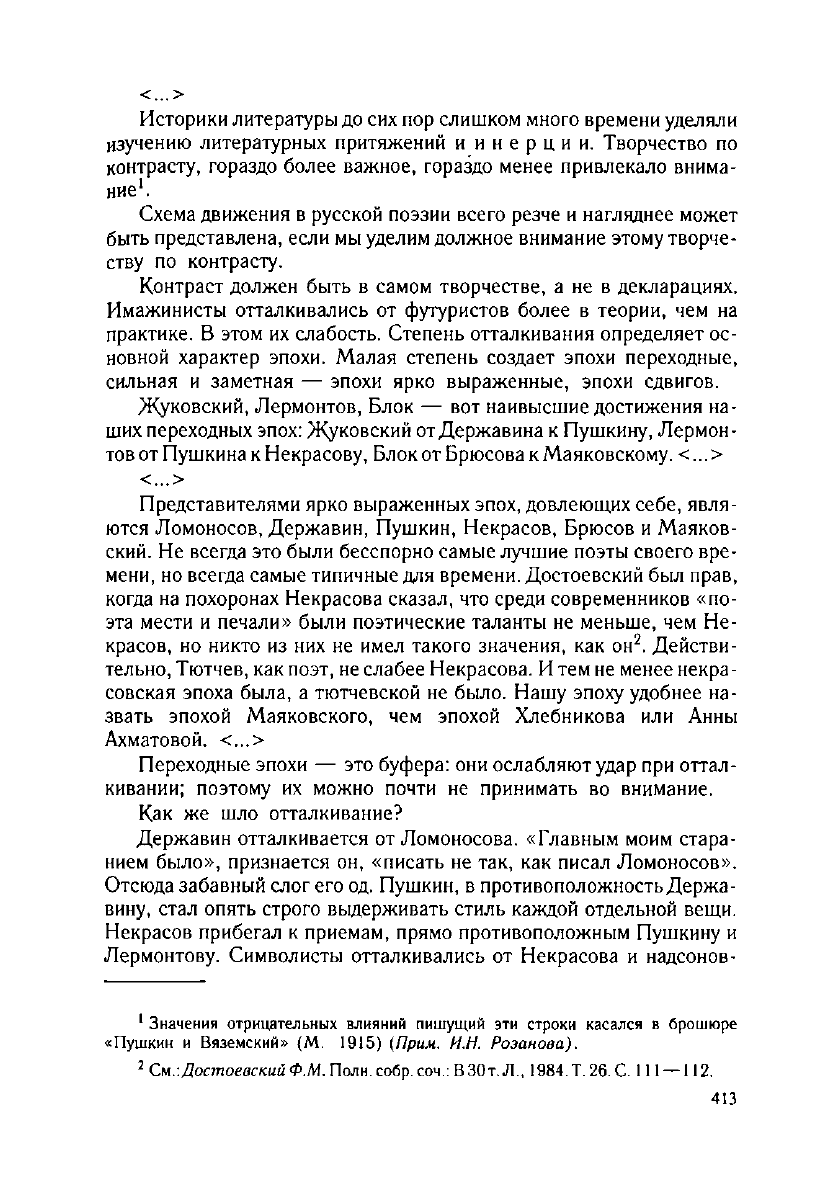 <...>

Историки литературы до сих пор слишком много времени уделяли изучению литературных притяжений и инерции. Творчество по контрасту, гораздо более важное, гораздо менее привлекало внимание$^1$.

Схема движения в русской поэзии всего резче и нагляднее может быть представлена, если мы уделим должное внимание этому творчеству по контрасту.

Контраст должен быть в самом творчестве, а не в декларациях. Имажинисты отталкивались от футуристов более в теории, чем на практике. В этом их слабость. Степень отталкивания определяет основной характер эпохи. Малая степень создает эпохи переходные, сильная и заметная — эпохи ярко выраженные, эпохи сдвигов.

Жуковский, Лермонтов, Блок — вот наивысшие достижения наших переходных эпох: Жуковский от Державина к Пушкину, Лермонтов от Пушкина к Некрасову, Блок от Брюсова к Маяковскому. <...>

<...>

Представителями ярко выраженных эпох, довлеющих себе, являются Ломоносов, Державин, Пушкин, Некрасов, Брюсов и Маяковский. Не всегда это были бесспорно самые лучшие поэты своего времени, но всегда самые типичные для времени. Достоевский был прав, когда на похоронах Некрасова сказал, что среди современников «поэта мести и печали» были поэтические таланты не меньше, чем Некрасов, но никто из них не имел такого значения, как он$^2$. Действительно, Тютчев, как поэт, не слабее Некрасова. И тем не менее некрасовская эпоха была, а тютчевской не было. Нашу эпоху удобнее назвать эпохой Маяковского, чем эпохой Хлебникова или Анны Ахматовой. <...>

Переходные эпохи — это буфера: они ослабляют удар при отталкивании; поэтому их можно почти не принимать во внимание.

Как же шло отталкивание?

Державин отталкивается от Ломоносова. «Главным моим старанием было», признается он, «писать не так, как писал Ломоносов». Отсюда забавный слог его од. Пушкин, в противоположность Державину, стал опять строго выдерживать стиль каждой отдельной вещи. Некрасов прибегал к приемам, прямо противоположным Пушкину и Лермонтову. Символисты отталкивались от Некрасова и надсонов-

$^1$ Значения отрицательных влияний пишущий эти строки касался в брошюре «Пушкин и Вяземский» (М. 1915) (Прим. И.Н. Розанова).

$^2$ См.: Достоевский Ф.М. Полн. собр. соч.: В 30 т. Л., 1984. Т. 26. С. 111—112.

413